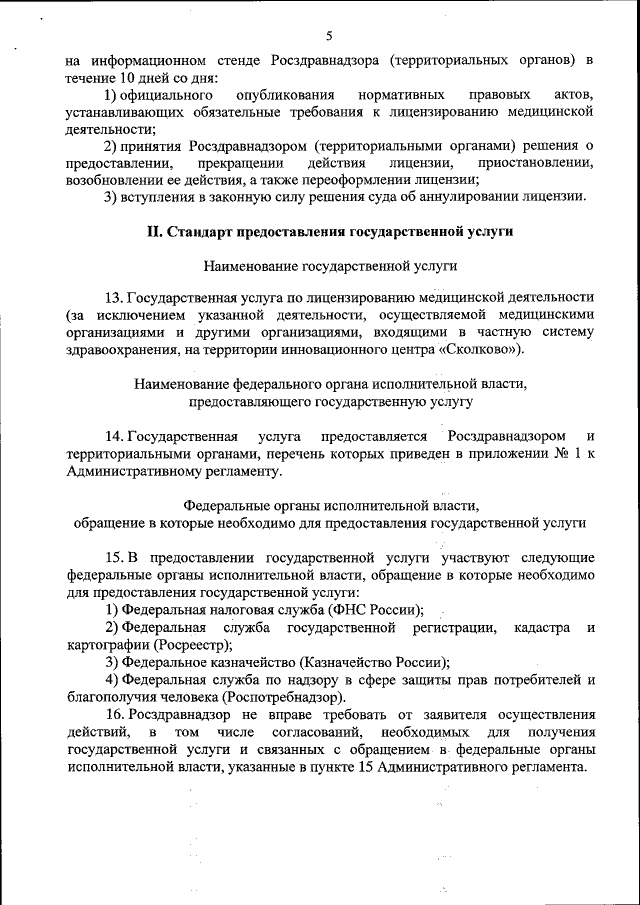 5

на информационном стенде Росздравнадзора (территориальных органов) в течение 10 дней со дня:

1) официального опубликования нормативных правовых актов, устанавливающих обязательные требования к лицензированию медицинской деятельности;

2) принятия Росздравнадзором (территориальными органами) решения о предоставлении, прекращении действия лицензии, приостановлении, возобновлении ее действия, а также переоформлении лицензии;

3) вступления в законную силу решения суда об аннулировании лицензии.

II. Стандарт предоставления государственной услуги

Наименование государственной услуги

13. Государственная услуга по лицензированию медицинской деятельности (за исключением указанной деятельности, осуществляемой медицинскими организациями и другими организациями, входящими в частную систему здравоохранения, на территории инновационного центра «Сколково»).

Наименование федерального органа исполнительной власти, предоставляющего государственную услугу

14. Государственная услуга предоставляется Росздравнадзором и территориальными органами, перечень которых приведен в приложении № 1 к Административному регламенту.

Федеральные органы исполнительной власти, обращение в которые необходимо для предоставления государственной услуги

15. В предоставлении государственной услуги участвуют следующие федеральные органы исполнительной власти, обращение в которые необходимо для предоставления государственной услуги:

1) Федеральная налоговая служба (ФНС России);

2) Федеральная служба государственной регистрации, кадастра и картографии (Росреестр);

3) Федеральное казначейство (Казначейство России);

4) Федеральная служба по надзору в сфере защиты прав потребителей и благополучия человека (Роспотребнадзор).

16. Росздравнадзор не вправе требовать от заявителя осуществления действий, в том числе согласований, необходимых для получения государственной услуги и связанных с обращением в федеральные органы исполнительной власти, указанные в пункте 15 Административного регламента.